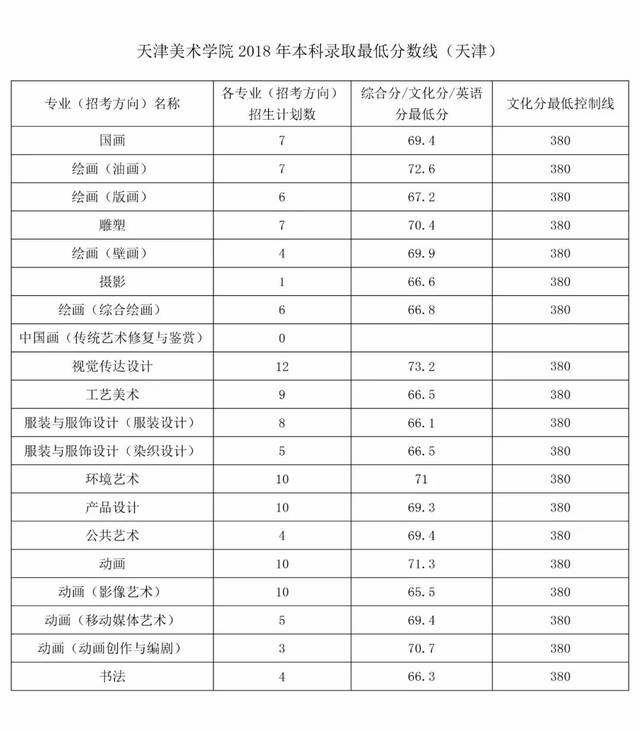 天津美术学院 2018 年本科录取最低分数线（天津）

| 专业（招考方向）名称 | 各专业（招考方向）招生计划数 | 综合分/文化分/英语分最低分 | 文化分最低控制线 |
|---|---|---|---|
| 国画 | 7 | 69.4 | 380 |
| 绘画（油画） | 7 | 72.6 | 380 |
| 绘画（版画） | 6 | 67.2 | 380 |
| 雕塑 | 7 | 70.4 | 380 |
| 绘画（壁画） | 4 | 69.9 | 380 |
| 摄影 | 1 | 66.6 | 380 |
| 绘画（综合绘画） | 6 | 66.8 | 380 |
| 中国画（传统艺术修复与鉴赏） | 0 | | |
| 视觉传达设计 | 12 | 73.2 | 380 |
| 工艺美术 | 9 | 66.5 | 380 |
| 服装与服饰设计（服装设计） | 8 | 66.1 | 380 |
| 服装与服饰设计（染织设计） | 5 | 66.5 | 380 |
| 环境艺术 | 10 | 71 | 380 |
| 产品设计 | 10 | 69.3 | 380 |
| 公共艺术 | 4 | 69.4 | 380 |
| 动画 | 10 | 71.3 | 380 |
| 动画（影像艺术） | 10 | 65.5 | 380 |
| 动画（移动媒体艺术） | 5 | 69.4 | 380 |
| 动画（动画创作与编剧） | 3 | 70.7 | 380 |
| 书法 | 4 | 66.3 | 380 |